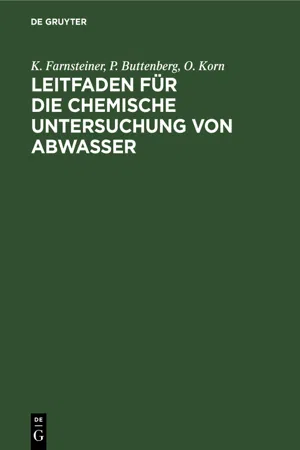 DE GRUYTER

K. Farnsteiner, P. Buttenberg, O. Korn

LEITFADEN FÜR DIE CHEMISCHE UNTERSUCHUNG VON ABWASSER

DE G